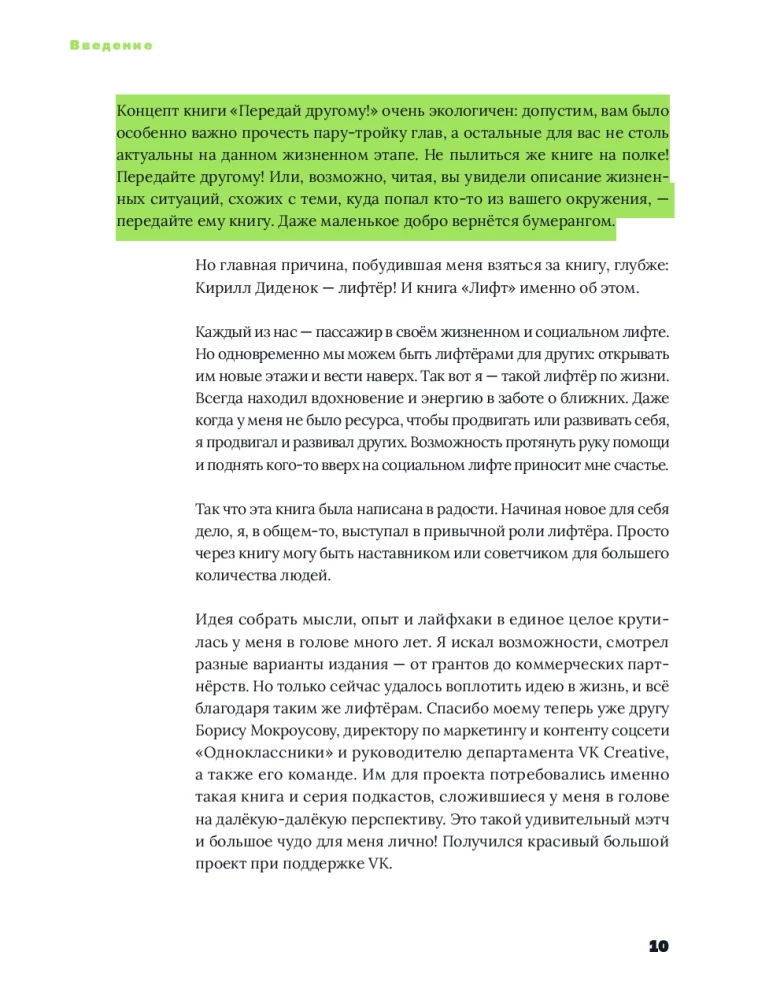 Введение

Концепт книги «Передай другому!» очень экологичен: допустим, вам было особенно важно прочесть пару-тройку глав, а остальные для вас не столь актуальны на данном жизненном этапе. Не пылиться же книге на полке! Передайте другому! Или, возможно, читая, вы увидели описание жизненных ситуаций, схожих с теми, куда попал кто-то из вашего окружения, — передайте ему книгу. Даже маленькое добро вернётся бумерангом.

Но главная причина, побудившая меня взяться за книгу, глубже: Кирилл Диденок — лифтёр! И книга «Лифт» именно об этом.

Каждый из нас — пассажир в своём жизненном и социальном лифте. Но одновременно мы можем быть лифтёрами для других: открывать им новые этажи и вести наверх. Так вот я — такой лифтёр по жизни. Всегда находил вдохновение и энергию в заботе о ближних. Даже когда у меня не было ресурса, чтобы продвигать или развивать себя, я продвигал и развивал других. Возможность протянуть руку помощи и поднять кого-то вверх на социальном лифте приносит мне счастье.

Так что эта книга была написана в радости. Начиная новое для себя дело, я, в общем-то, выступал в привычной роли лифтёра. Просто через книгу могу быть наставником или советчиком для большего количества людей.

Идея собрать мысли, опыт и лайфхаки в единое целое крутилась у меня в голове много лет. Я искал возможности, смотрел разные варианты издания — от грантов до коммерческих партнёрств. Но только сейчас удалось воплотить идею в жизнь, и всё благодаря таким же лифтёрам. Спасибо моему теперь уже другу Борису Мокроусову, директору по маркетингу и контенту соцсети «Одноклассники» и руководителю департамента VK Creative, а также его команде. Им для проекта потребовались именно такая книга и серия подкастов, сложившиеся у меня в голове на далёкую-далёкую перспективу. Это такой удивительный мэтч и большое чудо для меня лично! Получился красивый большой проект при поддержке VK.

10